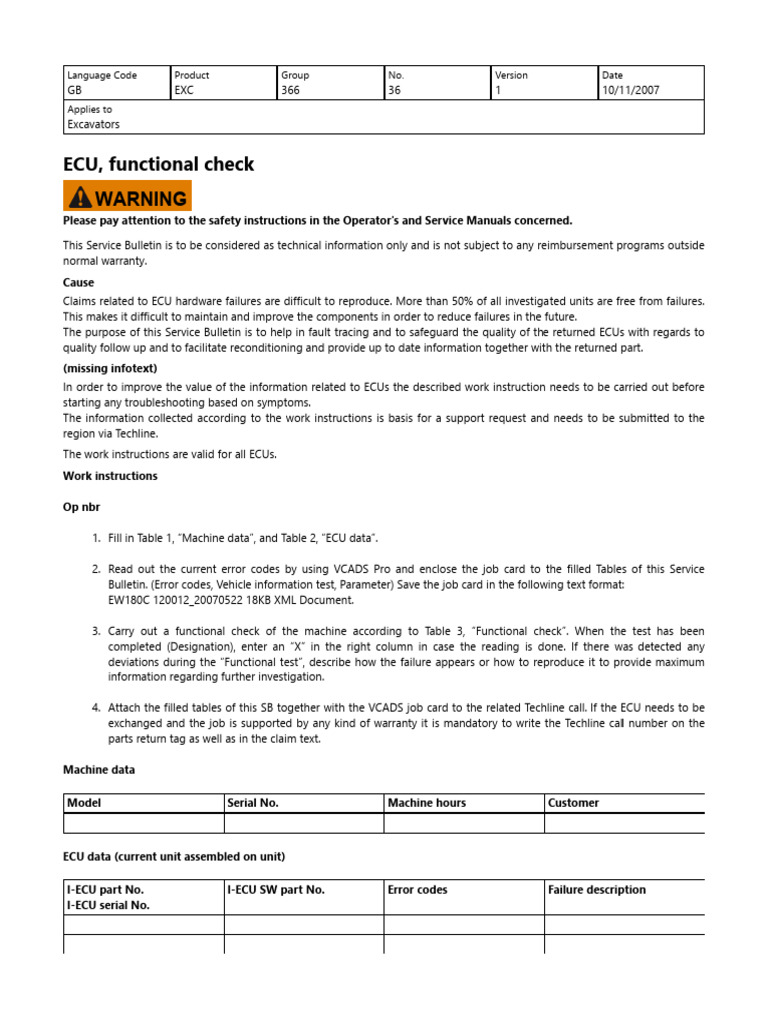 | Language Code GB | Product EXC | Group 366 | No. 36 | Version 1 | Date 10/11/2007 |
|---|---|---|---|---|---|
| Applies to Excavators | | | | | |

ECU, functional check

WARNING

Please pay attention to the safety instructions in the Operator's and Service Manuals concerned.

This Service Bulletin is to be considered as technical information only and is not subject to any reimbursement programs outside normal warranty.

Cause

Claims related to ECU hardware failures are difficult to reproduce. More than 50% of all investigated units are free from failures. This makes it difficult to maintain and improve the components in order to reduce failures in the future.
The purpose of this Service Bulletin is to help in fault tracing and to safeguard the quality of the returned ECUs with regards to quality follow up and to facilitate reconditioning and provide up to date information together with the returned part.

(missing infotext)

In order to improve the value of the information related to ECUs the described work instruction needs to be carried out before starting any troubleshooting based on symptoms.
The information collected according to the work instructions is basis for a support request and needs to be submitted to the region via Techline.

The work instructions are valid for all ECUs.

Work instructions

Op nbr

1. Fill in Table 1, "Machine data", and Table 2, "ECU data".

2. Read out the current error codes by using VCADS Pro and enclose the job card to the filled Tables of this Service Bulletin. (Error codes, Vehicle information test, Parameter) Save the job card in the following text format: EW180C 120012_20070522 18KB XML Document.

3. Carry out a functional check of the machine according to Table 3, "Functional check". When the test has been completed (Designation), enter an "X" in the right column in case the reading is done. If there was detected any deviations during the "Functional test", describe how the failure appears or how to reproduce it to provide maximum information regarding further investigation.

4. Attach the filled tables of this SB together with the VCADS job card to the related Techline call. If the ECU needs to be exchanged and the job is supported by any kind of warranty it is mandatory to write the Techline call number on the parts return tag as well as in the claim text.

Machine data

| Model | Serial No. | Machine hours | Customer |
|---|---|---|---|
| | | | |

ECU data (current unit assembled on unit)

| I-ECU part No. I-ECU serial No. | I-ECU SW part No. | Error codes | Failure description |
|---|---|---|---|
| | | | |
| | | | |